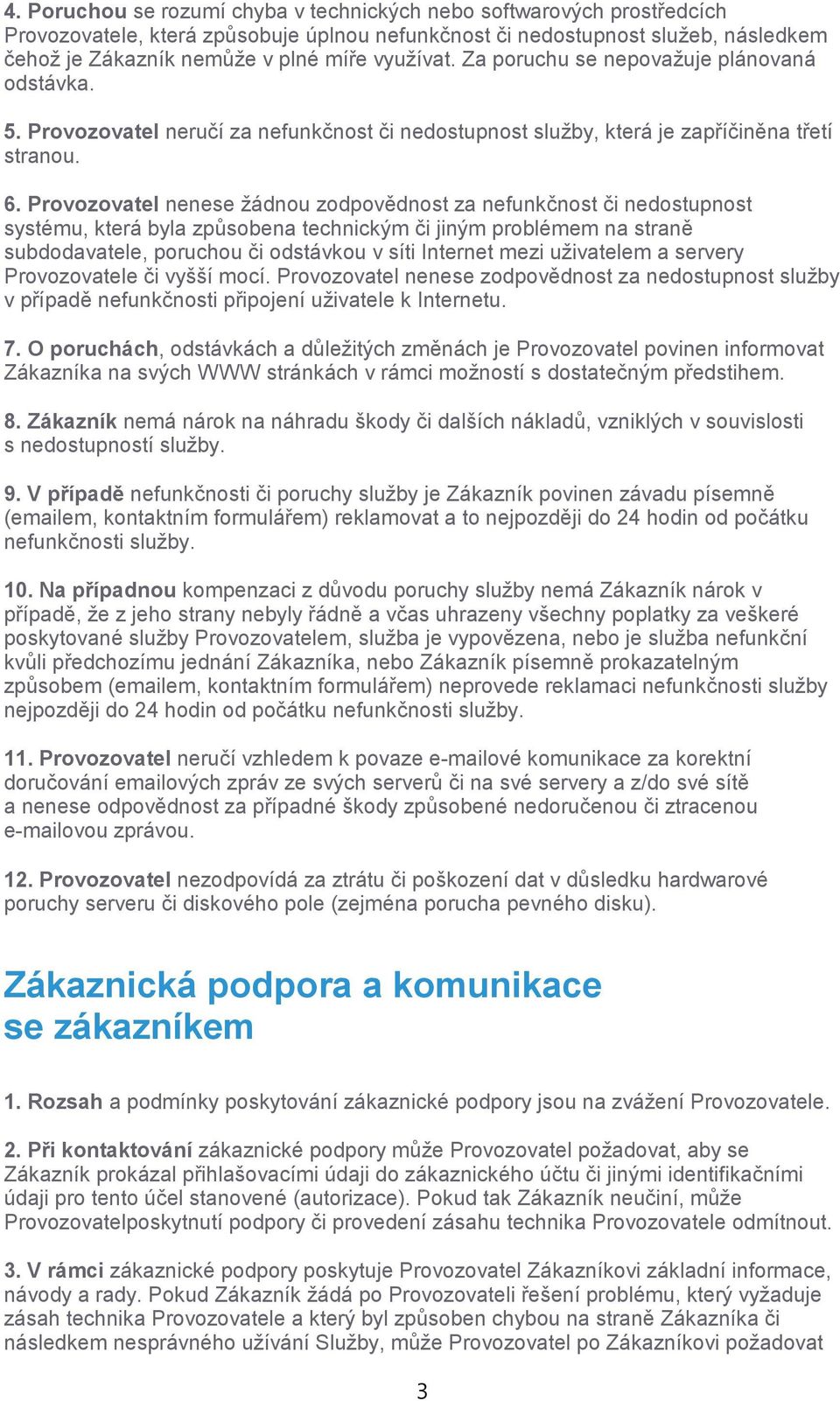 4. Poruchou se rozumí chyba v technických nebo softwarových prostředcích Provozovatele, která způsobuje úplnou nefunkčnost či nedostupnost služeb, následkem čehož je Zákazník nemůže v plné míře využívat. Za poruchu se nepovažuje plánovaná odstávka.

5. Provozovatel neručí za nefunkčnost či nedostupnost služby, která je zapříčiněna třetí stranou.

6. Provozovatel nenese žádnou zodpovědnost za nefunkčnost či nedostupnost systému, která byla způsobena technickým či jiným problémem na straně subdodavatele, poruchou či odstávkou v síti Internet mezi uživatelem a servery Provozovatele či vyšší mocí. Provozovatel nenese zodpovědnost za nedostupnost služby v případě nefunkčnosti připojení uživatele k Internetu.

7. O poruchách, odstávkách a důležitých změnách je Provozovatel povinen informovat Zákazníka na svých WWW stránkách v rámci možností s dostatečným předstihem.

8. Zákazník nemá nárok na náhradu škody či dalších nákladů, vzniklých v souvislosti s nedostupností služby.

9. V případě nefunkčnosti či poruchy služby je Zákazník povinen závadu písemně (emailem, kontaktním formulářem) reklamovat a to nejpozději do 24 hodin od počátku nefunkčnosti služby.

10. Na případnou kompenzaci z důvodu poruchy služby nemá Zákazník nárok v případě, že z jeho strany nebyly řádně a včas uhrazeny všechny poplatky za veškeré poskytované služby Provozovatelem, služba je vypovězena, nebo je služba nefunkční kvůli předchozímu jednání Zákazníka, nebo Zákazník písemně prokazatelným způsobem (emailem, kontaktním formulářem) neprovede reklamaci nefunkčnosti služby nejpozději do 24 hodin od počátku nefunkčnosti služby.

11. Provozovatel neručí vzhledem k povaze e-mailové komunikace za korektní doručování emailových zpráv ze svých serverů či na své servery a z/do své sítě a nenese odpovědnost za případné škody způsobené nedoručenou či ztracenou e-mailovou zprávou.

12. Provozovatel nezodpovídá za ztrátu či poškození dat v důsledku hardwarové poruchy serveru či diskového pole (zejména porucha pevného disku).

Zákaznická podpora a komunikace se zákazníkem

1. Rozsah a podmínky poskytování zákaznické podpory jsou na zvážení Provozovatele.

2. Při kontaktování zákaznické podpory může Provozovatel požadovat, aby se Zákazník prokázal přihlašovacími údaji do zákaznického účtu či jinými identifikačními údaji pro tento účel stanovené (autorizace). Pokud tak Zákazník neučiní, může Provozovatelposkytnutí podpory či provedení zásahu technika Provozovatele odmítnout.

3. V rámci zákaznické podpory poskytuje Provozovatel Zákazníkovi základní informace, návody a rady. Pokud Zákazník žádá po Provozovateli řešení problému, který vyžaduje zásah technika Provozovatele a který byl způsoben chybou na straně Zákazníka či následkem nesprávného užívání Služby, může Provozovatel po Zákazníkovi požadovat

3